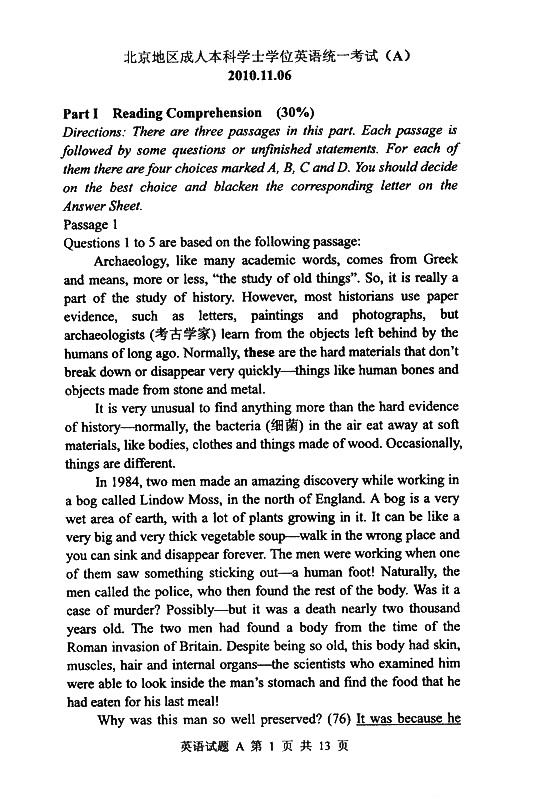 北京地区成人本科学士学位英语统一考试（A）
2010.11.06

Part I Reading Comprehension (30%)
Directions: There are three passages in this part. Each passage is followed by some questions or unfinished statements. For each of them there are four choices marked A, B, C and D. You should decide on the best choice and blacken the corresponding letter on the Answer Sheet.
Passage 1
Questions 1 to 5 are based on the following passage:

Archaeology, like many academic words, comes from Greek and means, more or less, "the study of old things". So, it is really a part of the study of history. However, most historians use paper evidence, such as letters, paintings and photographs, but archaeologists (考古学家) learn from the objects left behind by the humans of long ago. Normally, these are the hard materials that don't break down or disappear very quickly—things like human bones and objects made from stone and metal.

It is very unusual to find anything more than the hard evidence of history—normally, the bacteria (细菌) in the air eat away at soft materials, like bodies, clothes and things made of wood. Occasionally, things are different.

In 1984, two men made an amazing discovery while working in a bog called Lindow Moss, in the north of England. A bog is a very wet area of earth, with a lot of plants growing in it. It can be like a very big and very thick vegetable soup—walk in the wrong place and you can sink and disappear forever. The men were working when one of them saw something sticking out—a human foot! Naturally, the men called the police, who then found the rest of the body. Was it a case of murder? Possibly—but it was a death nearly two thousand years old. The two men had found a body from the time of the Roman invasion of Britain. Despite being so old, this body had skin, muscles, hair and internal organs—the scientists who examined him were able to look inside the man's stomach and find the food that he had eaten for his last meal!

Why was this man so well preserved? (76) It was because he

英语试题 A 第 1 页 共 13 页